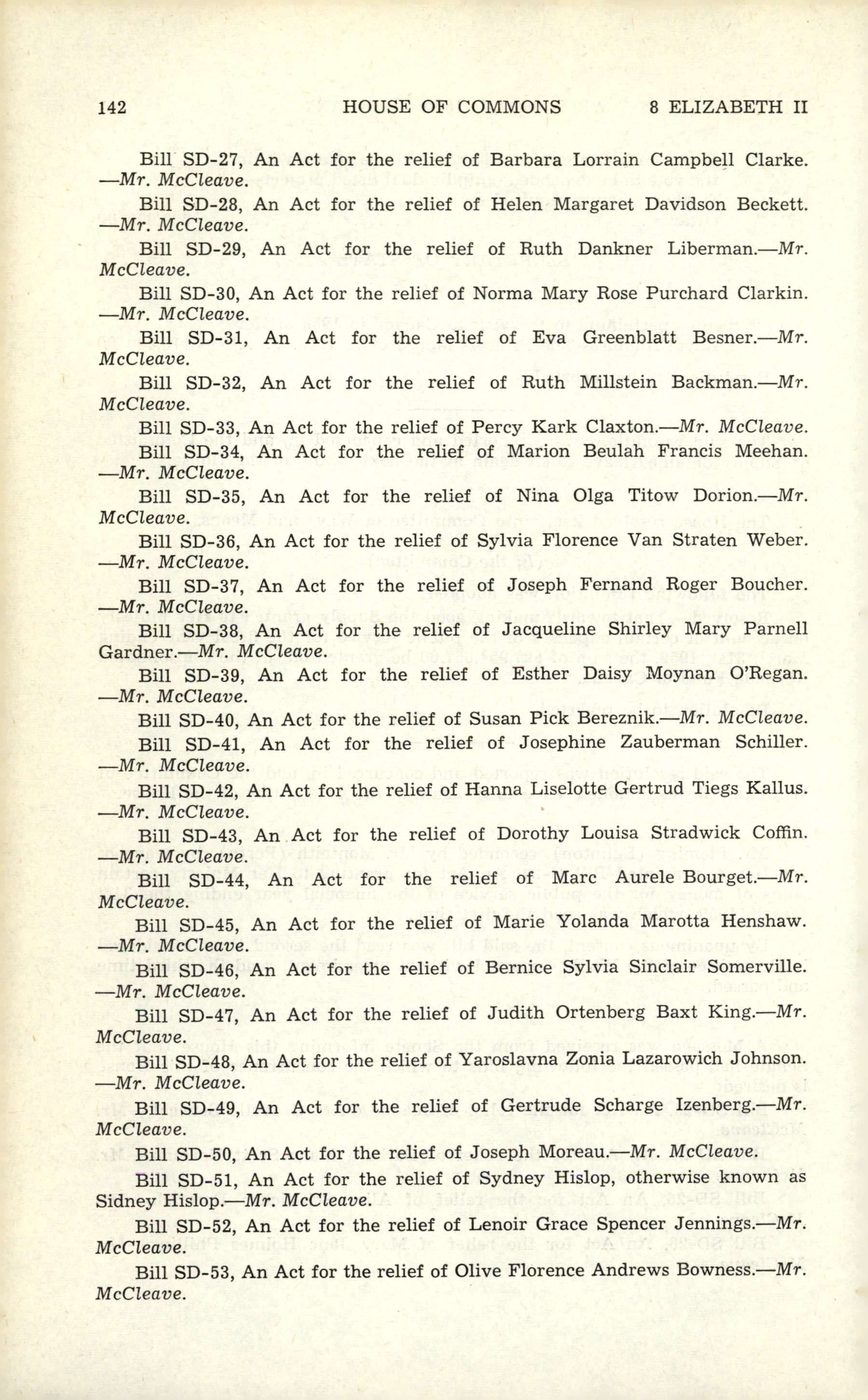 142 HOUSE OF COMMONS 8 ELIZABETH II

Bill SD-27, An Act for the relief of Barbara Lorrain Campbell Clarke. —Mr. McCleave.

Bill SD-28, An Act for the relief of Helen Margaret Davidson Beckett. —Mr. McCleave.

Bill SD-29, An Act for the relief of Ruth Dankner Liberman.—Mr. McCleave.

Bill SD-30, An Act for the relief of Norma Mary Rose Purchard Clarkin. —Mr. McCleave.

Bill SD-31, An Act for the relief of Eva Greenblatt Besner.—Mr. McCleave.

Bill SD-32, An Act for the relief of Ruth Millstein Backman.—Mr. McCleave.

Bill SD-33, An Act for the relief of Percy Kark Claxton.—Mr. McCleave.

Bill SD-34, An Act for the relief of Marion Beulah Francis Meehan. —Mr. McCleave.

Bill SD-35, An Act for the relief of Nina Olga Titow Dorion.—Mr. McCleave.

Bill SD-36, An Act for the relief of Sylvia Florence Van Straten Weber. —Mr. McCleave.

Bill SD-37, An Act for the relief of Joseph Fernand Roger Boucher. —Mr. McCleave.

Bill SD-38, An Act for the relief of Jacqueline Shirley Mary Parnell Gardner.—Mr. McCleave.

Bill SD-39, An Act for the relief of Esther Daisy Moynan O'Regan. —Mr. McCleave.

Bill SD-40, An Act for the relief of Susan Pick Bereznik.—Mr. McCleave.

Bill SD-41, An Act for the relief of Josephine Zauberman Schiller. —Mr. McCleave.

Bill SD-42, An Act for the relief of Hanna Liselotte Gertrud Tiegs Kallus. —Mr. McCleave.

Bill SD-43, An Act for the relief of Dorothy Louisa Stradwick Coffin. —Mr. McCleave.

Bill SD-44, An Act for the relief of Marc Aurele Bourget.—Mr. McCleave.

Bill SD-45, An Act for the relief of Marie Yolanda Marotta Henshaw. —Mr. McCleave.

Bill SD-46, An Act for the relief of Bernice Sylvia Sinclair Somerville. —Mr. McCleave.

Bill SD-47, An Act for the relief of Judith Ortenberg Baxt King.—Mr. McCleave.

Bill SD-48, An Act for the relief of Yaroslavna Zonia Lazarowich Johnson. —Mr. McCleave.

Bill SD-49, An Act for the relief of Gertrude Scharge Izenberg.—Mr. McCleave.

Bill SD-50, An Act for the relief of Joseph Moreau.—Mr. McCleave.

Bill SD-51, An Act for the relief of Sydney Hislop, otherwise known as Sidney Hislop.—Mr. McCleave.

Bill SD-52, An Act for the relief of Lenoir Grace Spencer Jennings.—Mr. McCleave.

Bill SD-53, An Act for the relief of Olive Florence Andrews Bowness.—Mr. McCleave.